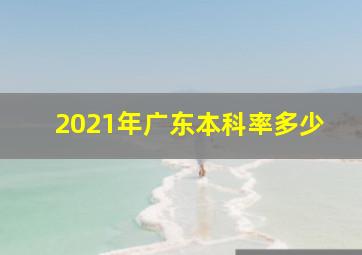 2021年广东本科率多少